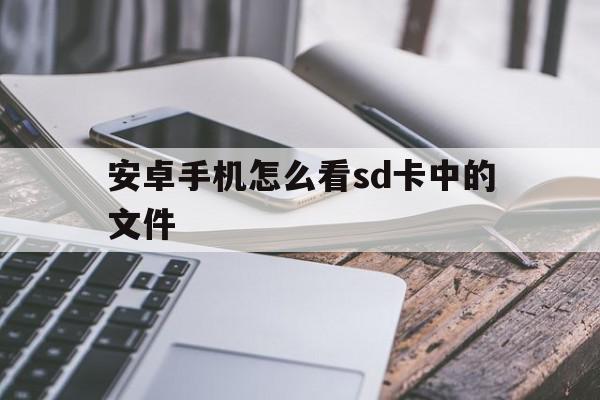 安卓手机怎么看sd卡中的文件